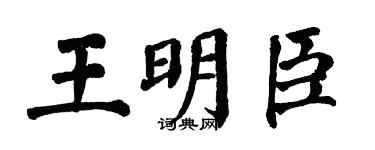 王明臣

词典网